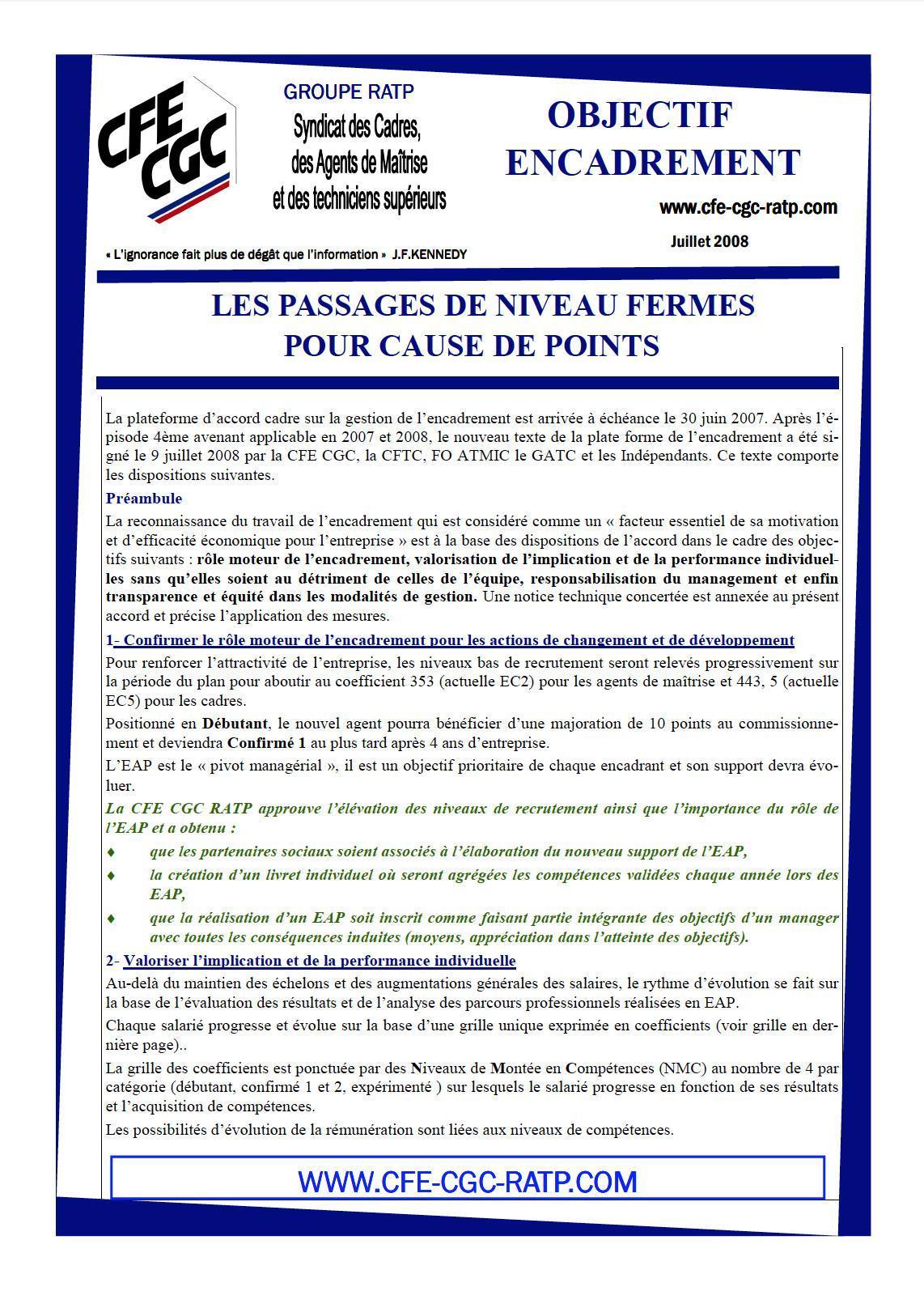 CFE CGC

GROUPE RATP
Syndicat des Cadres, des Agents de Maîtrise et des techniciens supérieurs

OBJECTIF ENCADREMENT

www.cfe-cgc-ratp.com

Juillet 2008

« L'ignorance fait plus de dégât que l'information » J.F.KENNEDY

LES PASSAGES DE NIVEAU FERMES POUR CAUSE DE POINTS

La plateforme d'accord cadre sur la gestion de l'encadrement est arrivée à échéance le 30 juin 2007. Après l'épisode 4ème avenant applicable en 2007 et 2008, le nouveau texte de la plate forme de l'encadrement a été signé le 9 juillet 2008 par la CFE CGC, la CFTC, FO ATMIC le GATC et les Indépendants. Ce texte comporte les dispositions suivantes.

Préambule

La reconnaissance du travail de l'encadrement qui est considéré comme un « facteur essentiel de sa motivation et d'efficacité économique pour l'entreprise » est à la base des dispositions de l'accord dans le cadre des objectifs suivants : rôle moteur de l'encadrement, valorisation de l'implication et de la performance individuelles sans qu'elles soient au détriment de celles de l'équipe, responsabilisation du management et enfin transparence et équité dans les modalités de gestion. Une notice technique concertée est annexée au présent accord et précise l'application des mesures.

1- Confirmer le rôle moteur de l'encadrement pour les actions de changement et de développement

Pour renforcer l'attractivité de l'entreprise, les niveaux bas de recrutement seront relevés progressivement sur la période du plan pour aboutir au coefficient 353 (actuelle EC2) pour les agents de maîtrise et 443, 5 (actuelle EC5) pour les cadres.

Positionné en Débutant, le nouvel agent pourra bénéficier d'une majoration de 10 points au commissionnement et deviendra Confirmé 1 au plus tard après 4 ans d'entreprise.

L'EAP est le « pivot managérial », il est un objectif prioritaire de chaque encadrant et son support devra évoluer.

La CFE CGC RATP approuve l'élévation des niveaux de recrutement ainsi que l'importance du rôle de l'EAP et a obtenu :

♦ que les partenaires sociaux soient associés à l'élaboration du nouveau support de l'EAP,

♦ la création d'un livret individuel où seront agrégées les compétences validées chaque année lors des EAP,

♦ que la réalisation d'un EAP soit inscrit comme faisant partie intégrante des objectifs d'un manager avec toutes les conséquences induites (moyens, appréciation dans l'atteinte des objectifs).

2- Valoriser l'implication et de la performance individuelle

Au-delà du maintien des échelons et des augmentations générales des salaires, le rythme d'évolution se fait sur la base de l'évaluation des résultats et de l'analyse des parcours professionnels réalisées en EAP.

Chaque salarié progresse et évolue sur la base d'une grille unique exprimée en coefficients (voir grille en dernière page)..

La grille des coefficients est ponctuée par des Niveaux de Montée en Compétences (NMC) au nombre de 4 par catégorie (débutant, confirmé 1 et 2, expérimenté ) sur lesquels le salarié progresse en fonction de ses résultats et l'acquisition de compétences.

Les possibilités d'évolution de la rémunération sont liées aux niveaux de compétences.

WWW.CFE-CGC-RATP.COM